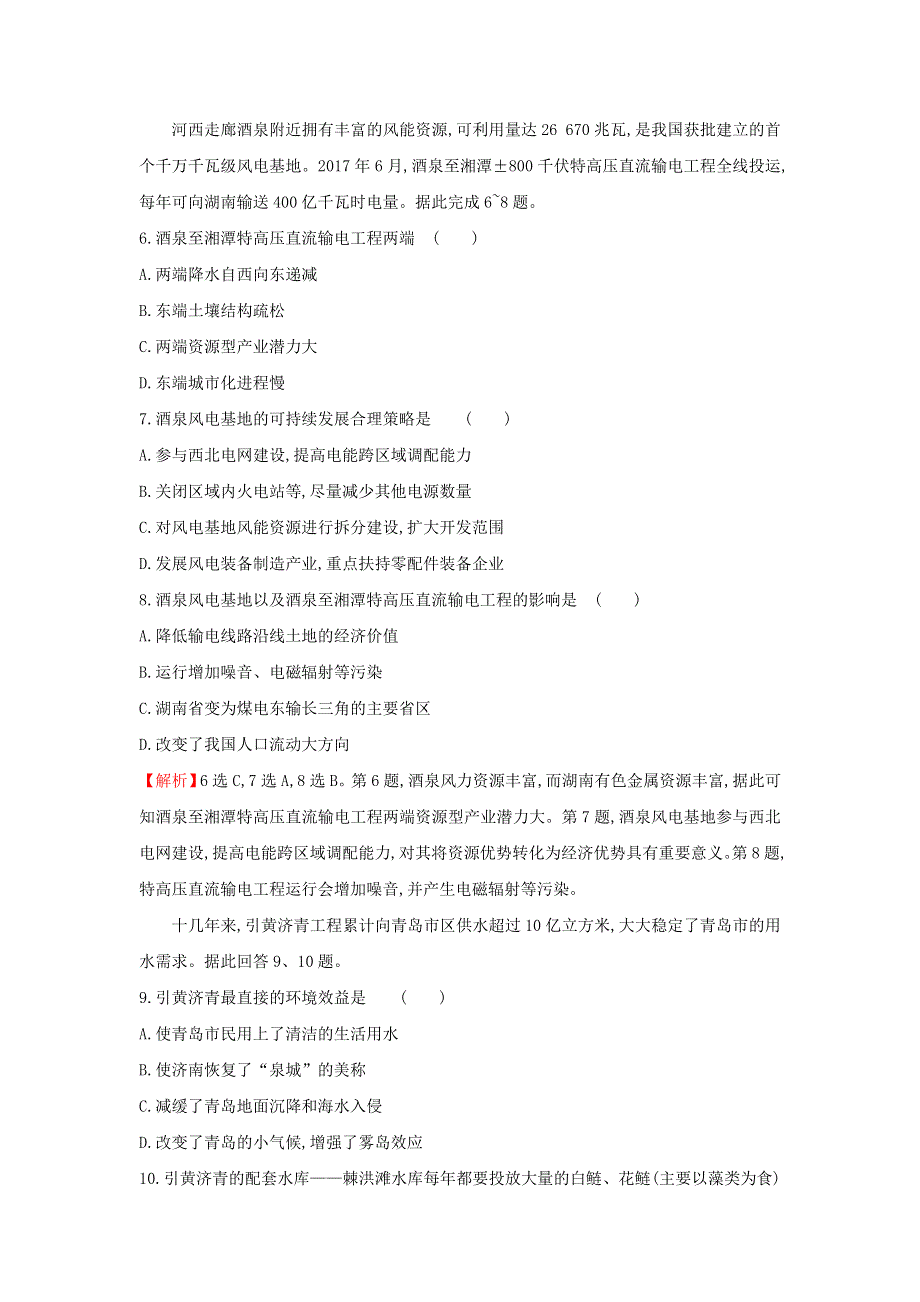 河西走廊酒泉附近拥有丰富的风能资源,可利用量达 26 670 兆瓦,是我国获批建立的首个千万千瓦级风电基地。2017 年 6 月,酒泉至湘潭±800 千伏特高压直流输电工程全线投运,每年可向湖南输送 400 亿千瓦时电量。据此完成 6~8 题。

6.酒泉至湘潭特高压直流输电工程两端 (　　)

A.两端降水自西向东递减

B.东端土壤结构疏松

C.两端资源型产业潜力大

D.东端城市化进程慢

7.酒泉风电基地的可持续发展合理策略是 (　　)

A.参与西北电网建设,提高电能跨区域调配能力

B.关闭区域内火电站等,尽量减少其他电源数量

C.对风电基地风能资源进行拆分建设,扩大开发范围

D.发展风电装备制造产业,重点扶持零配件装备企业

8.酒泉风电基地以及酒泉至湘潭特高压直流输电工程的影响是 (　　)

A.降低输电线路沿线土地的经济价值

B.运行增加噪音、电磁辐射等污染

C.湖南省变为煤电东输长三角的主要省区

D.改变了我国人口流动大方向

【解析】6 选 C,7 选 A,8 选 B。第 6 题,酒泉风力资源丰富,而湖南有色金属资源丰富,据此可知酒泉至湘潭特高压直流输电工程两端资源型产业潜力大。第 7 题,酒泉风电基地参与西北电网建设,提高电能跨区域调配能力,对其将资源优势转化为经济优势具有重要意义。第 8 题,特高压直流输电工程运行会增加噪音,并产生电磁辐射等污染。

十几年来,引黄济青工程累计向青岛市区供水超过 10 亿立方米,大大稳定了青岛市的用水需求。据此回答 9、10 题。

9.引黄济青最直接的环境效益是 (　　)

A.使青岛市民用上了清洁的生活用水

B.使济南恢复了“泉城”的美称

C.减缓了青岛地面沉降和海水入侵

D.改变了青岛的小气候,增强了雾岛效应

10.引黄济青的配套水库——棘洪滩水库每年都要投放大量的白鲢、花鲢(主要以藻类为食)